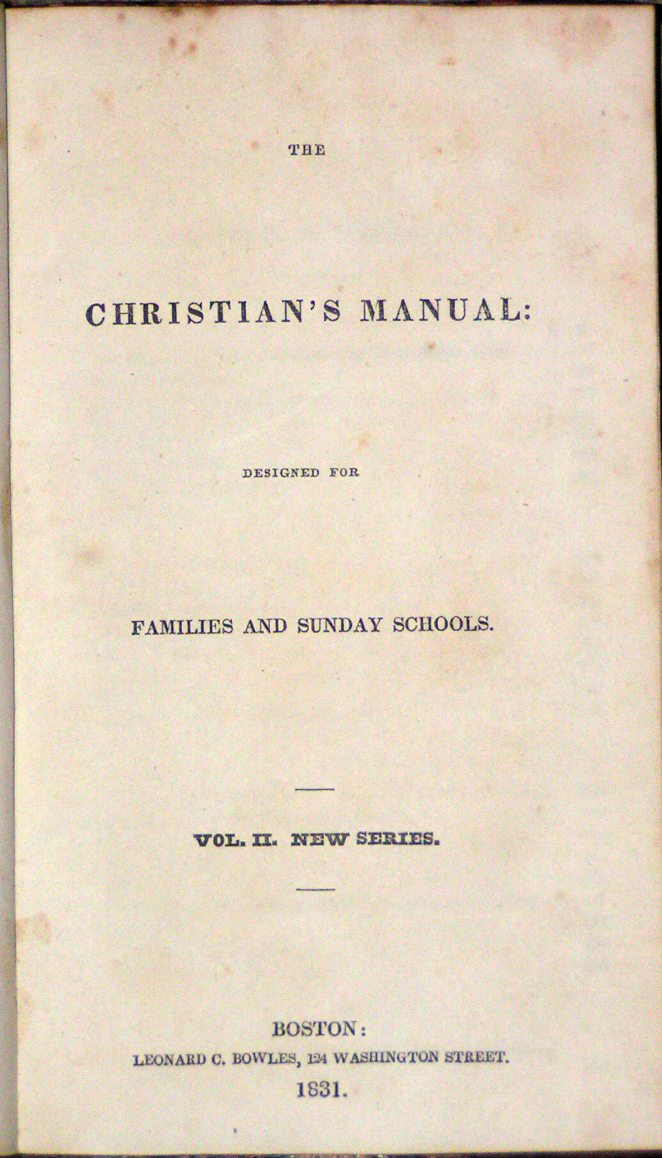 THE

CHRISTIAN'S MANUAL:

DESIGNED FOR

FAMILIES AND SUNDAY SCHOOLS.

VOL. II. NEW SERIES.

BOSTON:
LEONARD C. BOWLES, 124 WASHINGTON STREET.
1831.